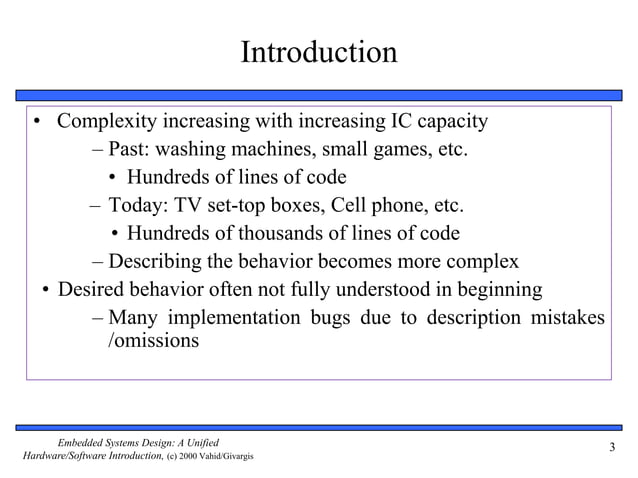 Introduction

• Complexity increasing with increasing IC capacity
– Past: washing machines, small games, etc.
• Hundreds of lines of code
– Today: TV set-top boxes, Cell phone, etc.
• Hundreds of thousands of lines of code
– Describing the behavior becomes more complex
• Desired behavior often not fully understood in beginning
– Many implementation bugs due to description mistakes /omissions

Embedded Systems Design: A Unified Hardware/Software Introduction, (c) 2000 Vahid/Givargis

3